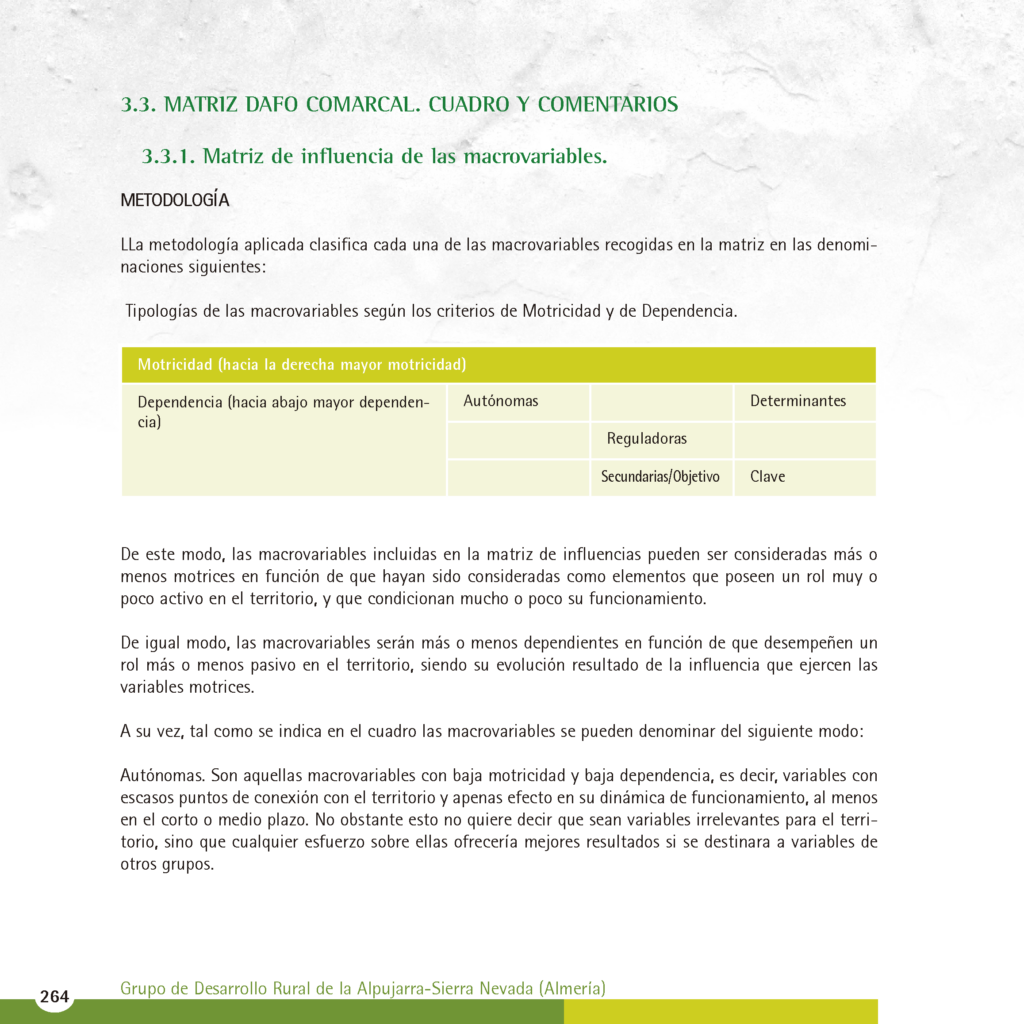 3.3. MATRIZ DAFO COMARCAL. CUADRO Y COMENTARIOS

3.3.1. Matriz de influencia de las macrovariables.

METODOLOGÍA

LLa metodología aplicada clasifica cada una de las macrovariables recogidas en la matriz en las denominaciones siguientes:

Tipologías de las macrovariables según los criterios de Motricidad y de Dependencia.

| Motricidad (hacia la derecha mayor motricidad) | | | |
|---|---|---|---|
| Dependencia (hacia abajo mayor dependencia) | Autónomas | | Determinantes |
| | | Reguladoras | |
| | | Secundarias/Objetivo | Clave |

De este modo, las macrovariables incluidas en la matriz de influencias pueden ser consideradas más o menos motrices en función de que hayan sido consideradas como elementos que poseen un rol muy o poco activo en el territorio, y que condicionan mucho o poco su funcionamiento.

De igual modo, las macrovariables serán más o menos dependientes en función de que desempeñen un rol más o menos pasivo en el territorio, siendo su evolución resultado de la influencia que ejercen las variables motrices.

A su vez, tal como se indica en el cuadro las macrovariables se pueden denominar del siguiente modo:

Autónomas. Son aquellas macrovariables con baja motricidad y baja dependencia, es decir, variables con escasos puntos de conexión con el territorio y apenas efecto en su dinámica de funcionamiento, al menos en el corto o medio plazo. No obstante esto no quiere decir que sean variables irrelevantes para el territorio, sino que cualquier esfuerzo sobre ellas ofrecería mejores resultados si se destinara a variables de otros grupos.

264

Grupo de Desarrollo Rural de la Alpujarra-Sierra Nevada (Almería)